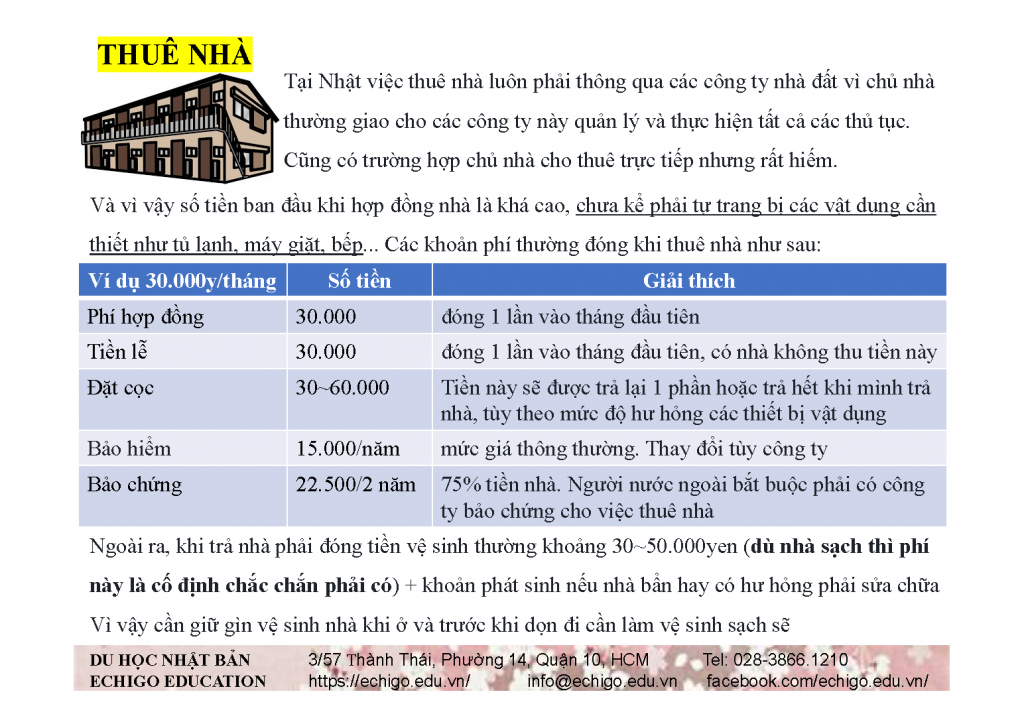 THUÊ NHÀ

Tại Nhật việc thuê nhà luôn phải thông qua các công ty nhà đất vì chủ nhà thường giao cho các công ty này quản lý và thực hiện tất cả các thủ tục. Cũng có trường hợp chủ nhà cho thuê trực tiếp nhưng rất hiếm.

Và vì vậy số tiền ban đầu khi hợp đồng nhà là khá cao, chưa kể phải tự trang bị các vật dụng cần thiết như tủ lạnh, máy giặt, bếp... Các khoản phí thường đóng khi thuê nhà như sau:

| Ví dụ 30.000y/tháng | Số tiền | Giải thích |
|---|---|---|
| Phí hợp đồng | 30.000 | đóng 1 lần vào tháng đầu tiên |
| Tiền lễ | 30.000 | đóng 1 lần vào tháng đầu tiên, có nhà không thu tiền này |
| Đặt cọc | 30~60.000 | Tiền này sẽ được trả lại 1 phần hoặc trả hết khi mình trả nhà, tùy theo mức độ hư hỏng các thiết bị vật dụng |
| Bảo hiểm | 15.000/năm | mức giá thông thường. Thay đổi tùy công ty |
| Bảo chứng | 22.500/2 năm | 75% tiền nhà. Người nước ngoài bắt buộc phải có công ty bảo chứng cho việc thuê nhà |

Ngoài ra, khi trả nhà phải đóng tiền vệ sinh thường khoảng 30~50.000yen (dù nhà sạch thì phí này là cố định chắc chắn phải có) + khoản phát sinh nếu nhà bẩn hay có hư hỏng phải sửa chữa

Vì vậy cần giữ gìn vệ sinh nhà khi ở và trước khi dọn đi cần làm vệ sinh sạch sẽ

DU HỌC NHẬT BẢN 3/57 Thành Thái, Phường 14, Quận 10, HCM Tel: 028-3866.1210
ECHIGO EDUCATION https://echigo.edu.vn/ info@echigo.edu.vn facebook.com/echigo.edu.vn/